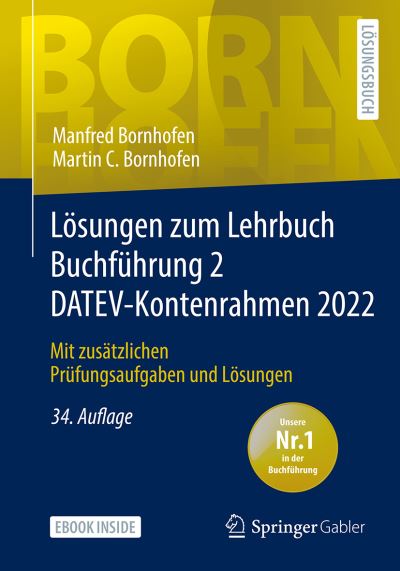 BORN
HOFEN

LÖSUNGSBUCH

Manfred Bornhofen
Martin C. Bornhofen

Lösungen zum Lehrbuch Buchführung 2 DATEV-Kontenrahmen 2022

Mit zusätzlichen Prüfungsaufgaben und Lösungen

34. Auflage

Unsere
Nr.1
in der
Buchführung

EBOOK INSIDE

Springer Gabler